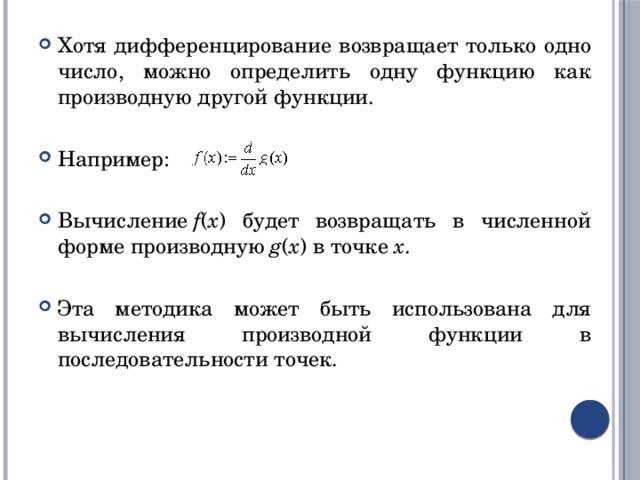 Хотя дифференцирование возвращает только одно число, можно определить одну функцию как производную другой функции.

Например: $f(x) := \frac{d}{dx} g(x)$

Вычисление $f(x)$ будет возвращать в численной форме производную $g(x)$ в точке $x$.

Эта методика может быть использована для вычисления производной функции в последовательности точек.